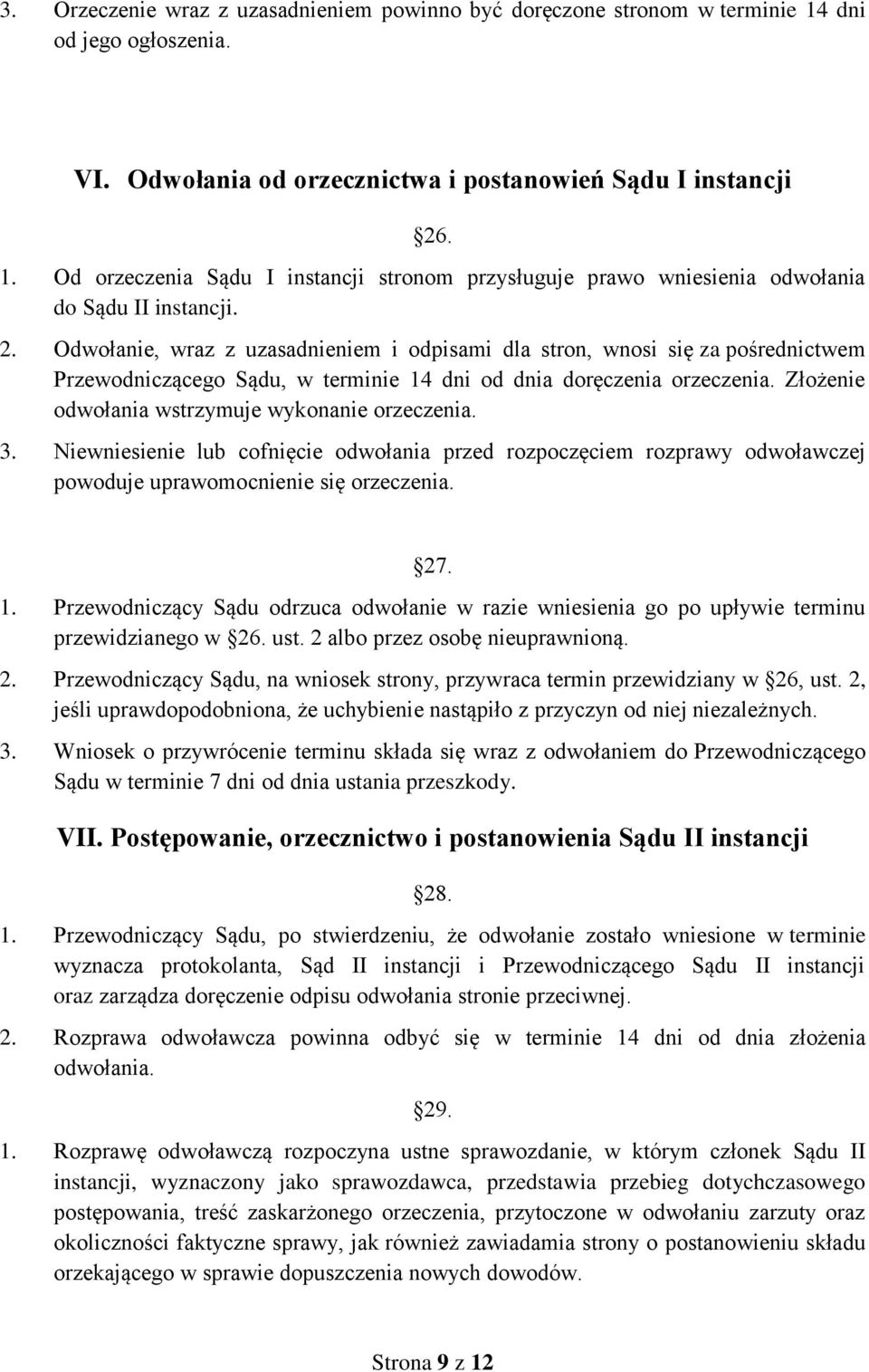 3. Orzeczenie wraz z uzasadnieniem powinno być doręczone stronom w terminie 14 dni od jego ogłoszenia.

VI. Odwołania od orzecznictwa i postanowień Sądu I instancji

26.

1. Od orzeczenia Sądu I instancji stronom przysługuje prawo wniesienia odwołania do Sądu II instancji.

2. Odwołanie, wraz z uzasadnieniem i odpisami dla stron, wnosi się za pośrednictwem Przewodniczącego Sądu, w terminie 14 dni od dnia doręczenia orzeczenia. Złożenie odwołania wstrzymuje wykonanie orzeczenia.

3. Niewniesienie lub cofnięcie odwołania przed rozpoczęciem rozprawy odwoławczej powoduje uprawomocnienie się orzeczenia.

27.

1. Przewodniczący Sądu odrzuca odwołanie w razie wniesienia go po upływie terminu przewidzianego w 26. ust. 2 albo przez osobę nieuprawnioną.

2. Przewodniczący Sądu, na wniosek strony, przywraca termin przewidziany w 26, ust. 2, jeśli uprawdopodobniona, że uchybienie nastąpiło z przyczyn od niej niezależnych.

3. Wniosek o przywrócenie terminu składa się wraz z odwołaniem do Przewodniczącego Sądu w terminie 7 dni od dnia ustania przeszkody.

VII. Postępowanie, orzecznictwo i postanowienia Sądu II instancji

28.

1. Przewodniczący Sądu, po stwierdzeniu, że odwołanie zostało wniesione w terminie wyznacza protokolanta, Sąd II instancji i Przewodniczącego Sądu II instancji oraz zarządza doręczenie odpisu odwołania stronie przeciwnej.

2. Rozprawa odwoławcza powinna odbyć się w terminie 14 dni od dnia złożenia odwołania.

29.

1. Rozprawę odwoławczą rozpoczyna ustne sprawozdanie, w którym członek Sądu II instancji, wyznaczony jako sprawozdawca, przedstawia przebieg dotychczasowego postępowania, treść zaskarżonego orzeczenia, przytoczone w odwołaniu zarzuty oraz okoliczności faktyczne sprawy, jak również zawiadamia strony o postanowieniu składu orzekającego w sprawie dopuszczenia nowych dowodów.

Strona 9 z 12